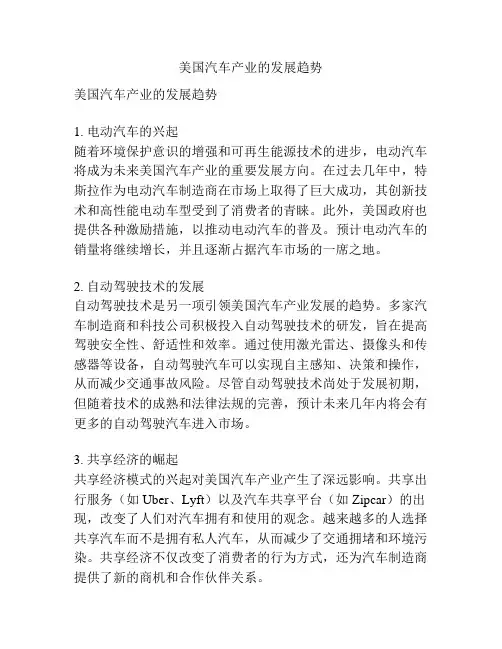 美国汽车产业的发展趋势

美国汽车产业的发展趋势

1. 电动汽车的兴起
随着环境保护意识的增强和可再生能源技术的进步，电动汽车将成为未来美国汽车产业的重要发展方向。在过去几年中，特斯拉作为电动汽车制造商在市场上取得了巨大成功，其创新技术和高性能电动车型受到了消费者的青睐。此外，美国政府也提供各种激励措施，以推动电动汽车的普及。预计电动汽车的销量将继续增长，并且逐渐占据汽车市场的一席之地。

2. 自动驾驶技术的发展
自动驾驶技术是另一项引领美国汽车产业发展的趋势。多家汽车制造商和科技公司积极投入自动驾驶技术的研发，旨在提高驾驶安全性、舒适性和效率。通过使用激光雷达、摄像头和传感器等设备，自动驾驶汽车可以实现自主感知、决策和操作，从而减少交通事故风险。尽管自动驾驶技术尚处于发展初期，但随着技术的成熟和法律法规的完善，预计未来几年内将会有更多的自动驾驶汽车进入市场。

3. 共享经济的崛起
共享经济模式的兴起对美国汽车产业产生了深远影响。共享出行服务（如 Uber、Lyft）以及汽车共享平台（如 Zipcar）的出现，改变了人们对汽车拥有和使用的观念。越来越多的人选择共享汽车而不是拥有私人汽车，从而减少了交通拥堵和环境污染。共享经济不仅改变了消费者的行为方式，还为汽车制造商提供了新的商机和合作伙伴关系。